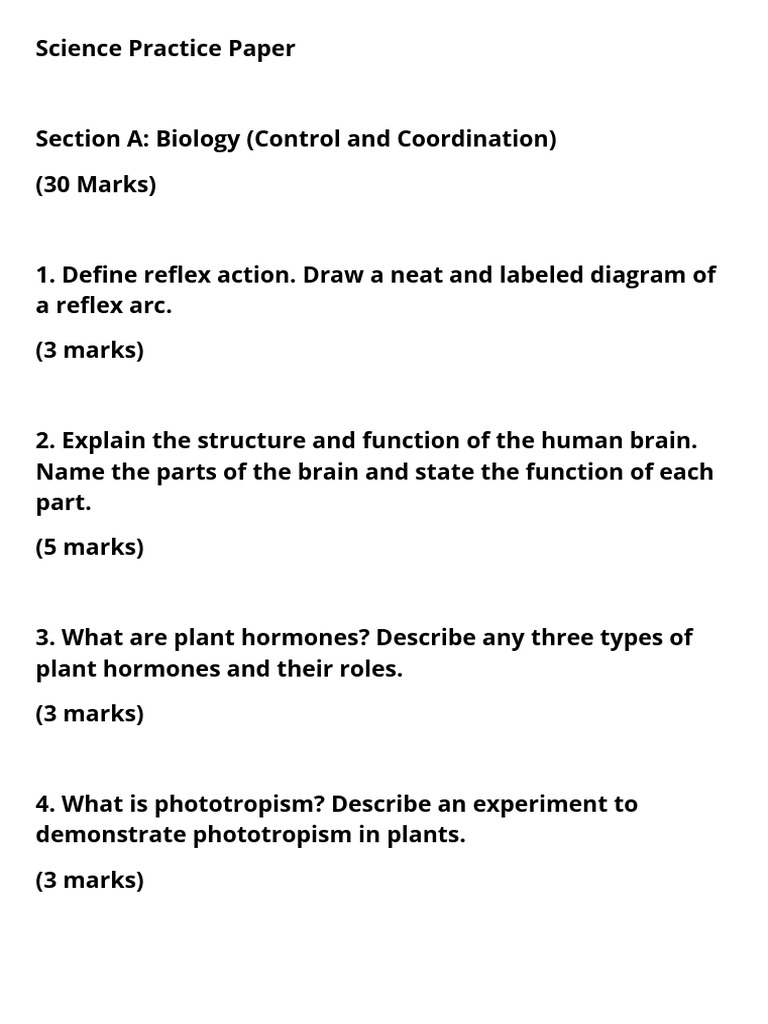 Science Practice Paper

Section A: Biology (Control and Coordination)

(30 Marks)

1. Define reflex action. Draw a neat and labeled diagram of a reflex arc.

(3 marks)

2. Explain the structure and function of the human brain. Name the parts of the brain and state the function of each part.

(5 marks)

3. What are plant hormones? Describe any three types of plant hormones and their roles.

(3 marks)

4. What is phototropism? Describe an experiment to demonstrate phototropism in plants.

(3 marks)